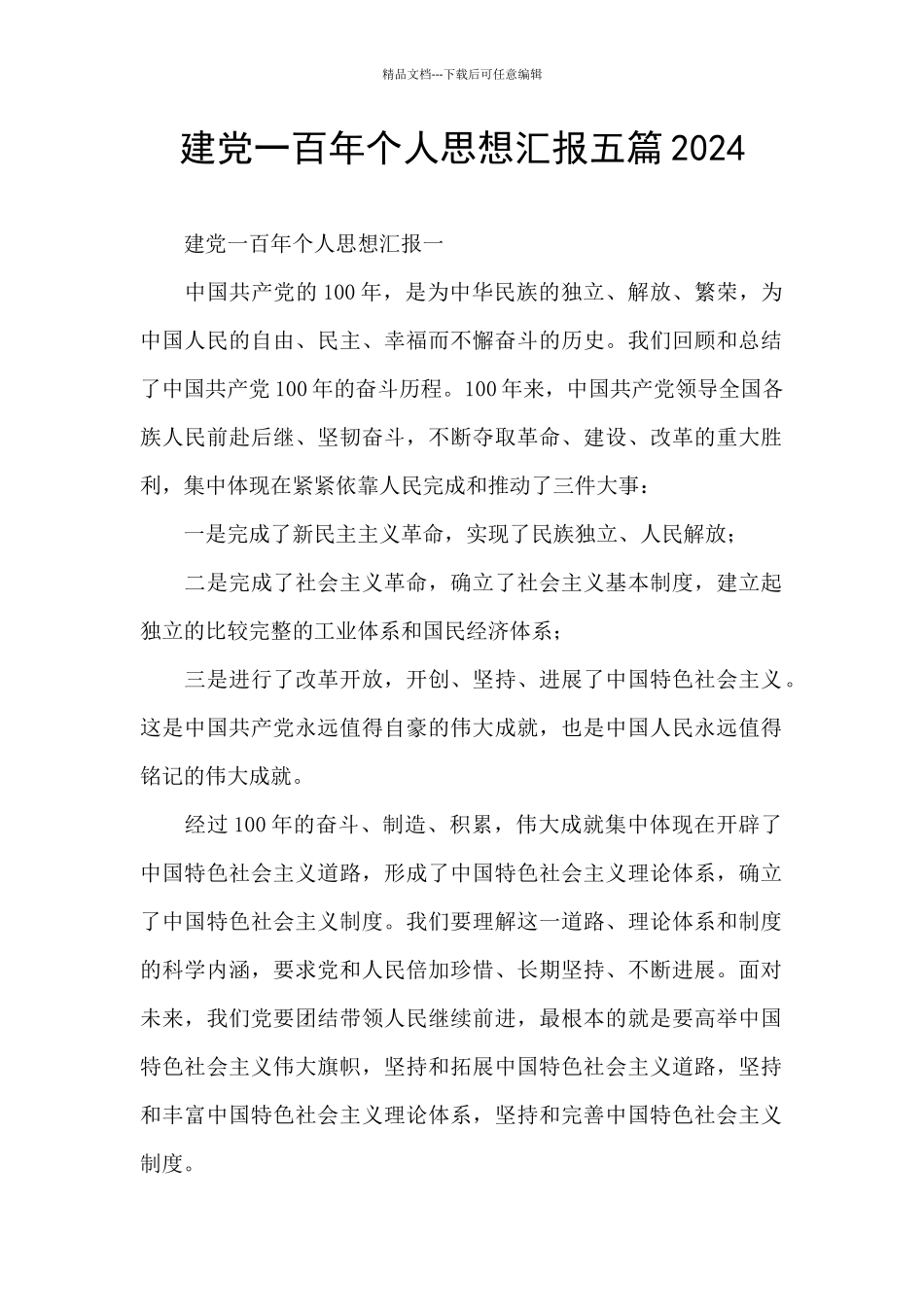 精品文档---下载后可任意编辑

建党一百年个人思想汇报五篇2024

建党一百年个人思想汇报一

中国共产党的100年，是为中华民族的独立、解放、繁荣，为中国人民的自由、民主、幸福而不懈奋斗的历史。我们回顾和总结了中国共产党100年的奋斗历程。100年来，中国共产党领导全国各族人民前赴后继、坚韧奋斗，不断夺取革命、建设、改革的重大胜利，集中体现在紧紧依靠人民完成和推动了三件大事：

一是完成了新民主主义革命，实现了民族独立、人民解放；

二是完成了社会主义革命，确立了社会主义基本制度，建立起独立的比较完整的工业体系和国民经济体系；

三是进行了改革开放，开创、坚持、进展了中国特色社会主义。这是中国共产党永远值得自豪的伟大成就，也是中国人民永远值得铭记的伟大成就。

经过100年的奋斗、制造、积累，伟大成就集中体现在开辟了中国特色社会主义道路，形成了中国特色社会主义理论体系，确立了中国特色社会主义制度。我们要理解这一道路、理论体系和制度的科学内涵，要求党和人民倍加珍惜、长期坚持、不断进展。面对未来，我们党要团结带领人民继续前进，最根本的就是要高举中国特色社会主义伟大旗帜，坚持和拓展中国特色社会主义道路，坚持和丰富中国特色社会主义理论体系，坚持和完善中国特色社会主义制度。